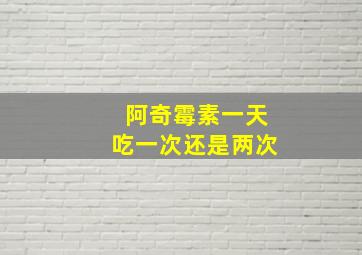 阿奇霉素一天
吃一次还是两次